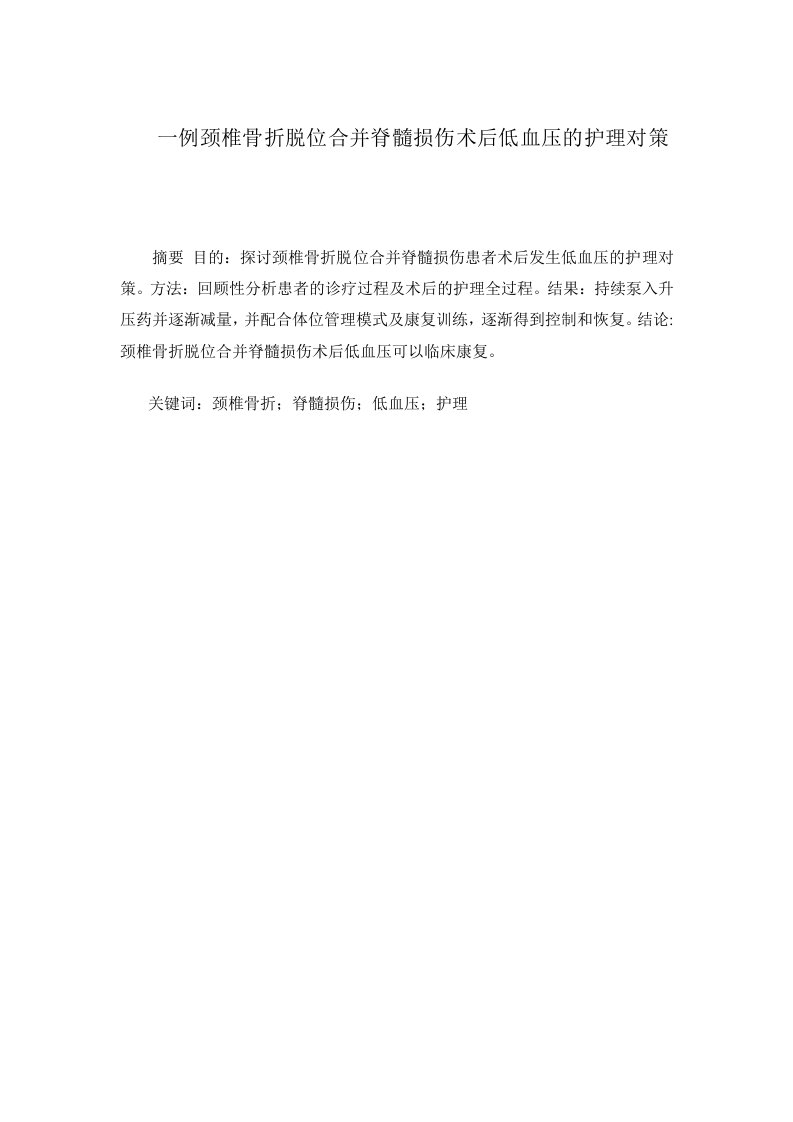 一例颈椎骨折脱位合并脊髓损伤术后低血压的护理对策

摘要 目的：探讨颈椎骨折脱位合并脊髓损伤患者术后发生低血压的护理对策。方法：回顾性分析患者的诊疗过程及术后的护理全过程。结果：持续泵入升压药并逐渐减量，并配合体位管理模式及康复训练，逐渐得到控制和恢复。结论:颈椎骨折脱位合并脊髓损伤术后低血压可以临床康复。

关键词：颈椎骨折；脊髓损伤；低血压；护理